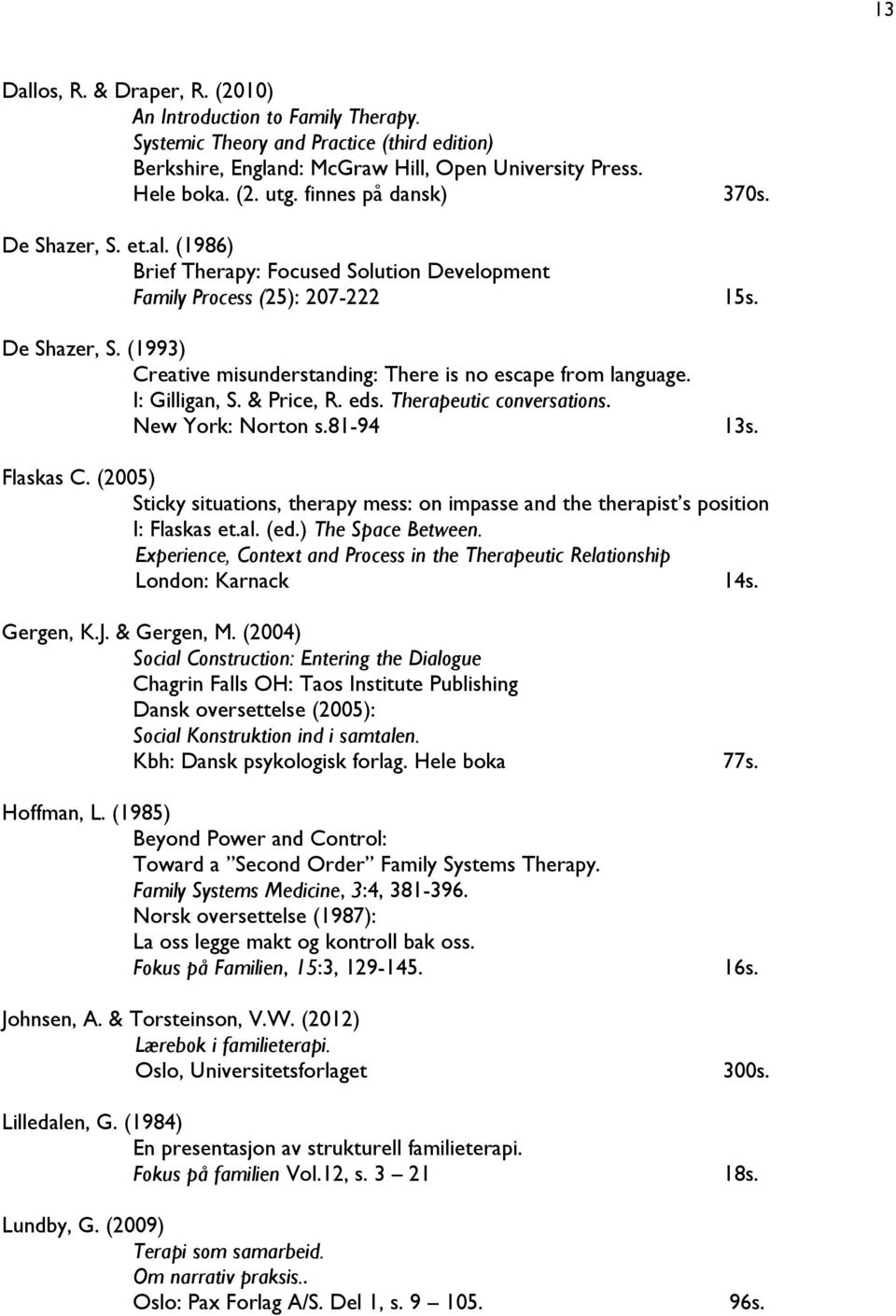 13

Dallos, R. & Draper, R. (2010)
An Introduction to Family Therapy.
Systemic Theory and Practice (third edition)
Berkshire, England: McGraw Hill, Open University Press.
Hele boka. (2. utg. finnes på dansk) 370s.

De Shazer, S. et.al. (1986)
Brief Therapy: Focused Solution Development
Family Process (25): 207-222 15s.

De Shazer, S. (1993)
Creative misunderstanding: There is no escape from language.
I: Gilligan, S. & Price, R. eds. Therapeutic conversations.
New York: Norton s.81-94 13s.

Flaskas C. (2005)
Sticky situations, therapy mess: on impasse and the therapist's position
I: Flaskas et.al. (ed.) The Space Between.
Experience, Context and Process in the Therapeutic Relationship
London: Karnack 14s.

Gergen, K.J. & Gergen, M. (2004)
Social Construction: Entering the Dialogue
Chagrin Falls OH: Taos Institute Publishing
Dansk oversettelse (2005):
Social Konstruktion ind i samtalen.
Kbh: Dansk psykologisk forlag. Hele boka 77s.

Hoffman, L. (1985)
Beyond Power and Control:
Toward a "Second Order" Family Systems Therapy.
Family Systems Medicine, 3:4, 381-396.
Norsk oversettelse (1987):
La oss legge makt og kontroll bak oss.
Fokus på Familien, 15:3, 129-145. 16s.

Johnsen, A. & Torsteinson, V.W. (2012)
Lærebok i familieterapi.
Oslo, Universitetsforlaget 300s.

Lilledalen, G. (1984)
En presentasjon av strukturell familieterapi.
Fokus på familien Vol.12, s. 3 – 21 18s.

Lundby, G. (2009)
Terapi som samarbeid.
Om narrativ praksis..
Oslo: Pax Forlag A/S. Del 1, s. 9 – 105. 96s.